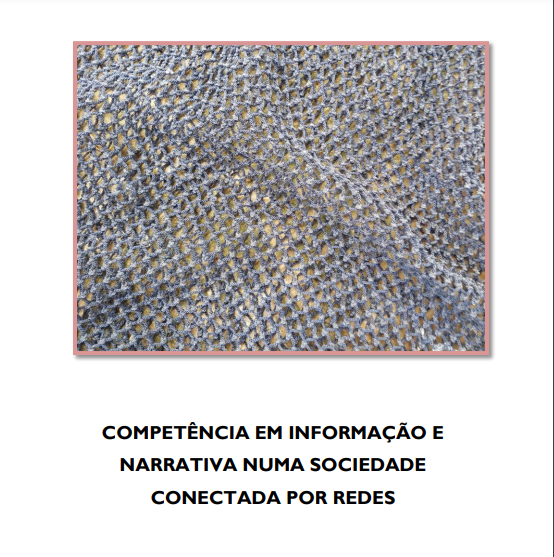 COMPETÊNCIA EM INFORMAÇÃO E NARRATIVA NUMA SOCIEDADE CONECTADA POR REDES